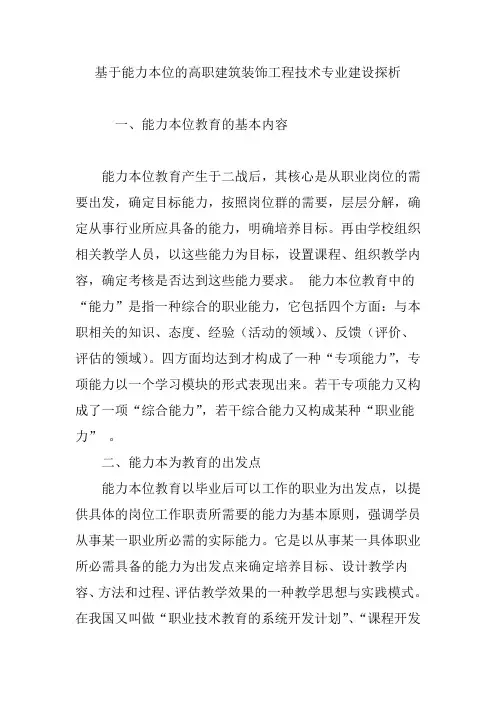 基于能力本位的高职建筑装饰工程技术专业建设探析

一、能力本位教育的基本内容

能力本位教育产生于二战后，其核心是从职业岗位的需要出发，确定目标能力，按照岗位群的需要，层层分解，确定从事行业所应具备的能力，明确培养目标。再由学校组织相关教学人员，以这些能力为目标，设置课程、组织教学内容，确定考核是否达到这些能力要求。 能力本位教育中的“能力”是指一种综合的职业能力，它包括四个方面：与本职相关的知识、态度、经验（活动的领域）、反馈（评价、评估的领域）。四方面均达到才构成了一种“专项能力”，专项能力以一个学习模块的形式表现出来。若干专项能力又构成了一项“综合能力”，若干综合能力又构成某种“职业能力” 。

二、能力本为教育的出发点

能力本位教育以毕业后可以工作的职业为出发点，以提供具体的岗位工作职责所需要的能力为基本原则，强调学员从事某一职业所必需的实际能力。它是以从事某一具体职业所必需具备的能力为出发点来确定培养目标、设计教学内容、方法和过程、评估教学效果的一种教学思想与实践模式。在我国又叫做“职业技术教育的系统开发计划”、“课程开发